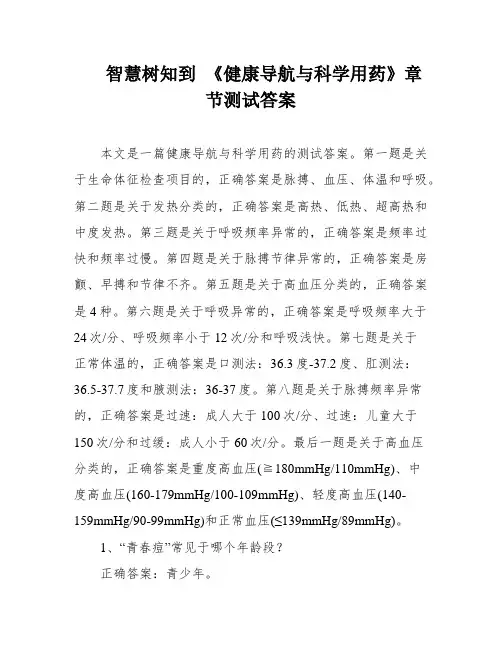 智慧树知到 《健康导航与科学用药》章节测试答案

本文是一篇健康导航与科学用药的测试答案。第一题是关于生命体征检查项目的，正确答案是脉搏、血压、体温和呼吸。第二题是关于发热分类的，正确答案是高热、低热、超高热和中度发热。第三题是关于呼吸频率异常的，正确答案是频率过快和频率过慢。第四题是关于脉搏节律异常的，正确答案是房颤、早搏和节律不齐。第五题是关于高血压分类的，正确答案是4种。第六题是关于呼吸异常的，正确答案是呼吸频率大于24次/分、呼吸频率小于12次/分和呼吸浅快。第七题是关于正常体温的，正确答案是口测法：36.3度-37.2度、肛测法：36.5-37.7度和腋测法：36-37度。第八题是关于脉搏频率异常的，正确答案是过速：成人大于100次/分、过速：儿童大于150次/分和过缓：成人小于60次/分。最后一题是关于高血压分类的，正确答案是重度高血压(≧180mmHg/110mmHg)、中度高血压(160-179mmHg/100-109mmHg)、轻度高血压(140-159mmHg/90-99mmHg)和正常血压(≤139mmHg/89mmHg)。

1、“青春痘”常见于哪个年龄段？

正确答案：青少年。